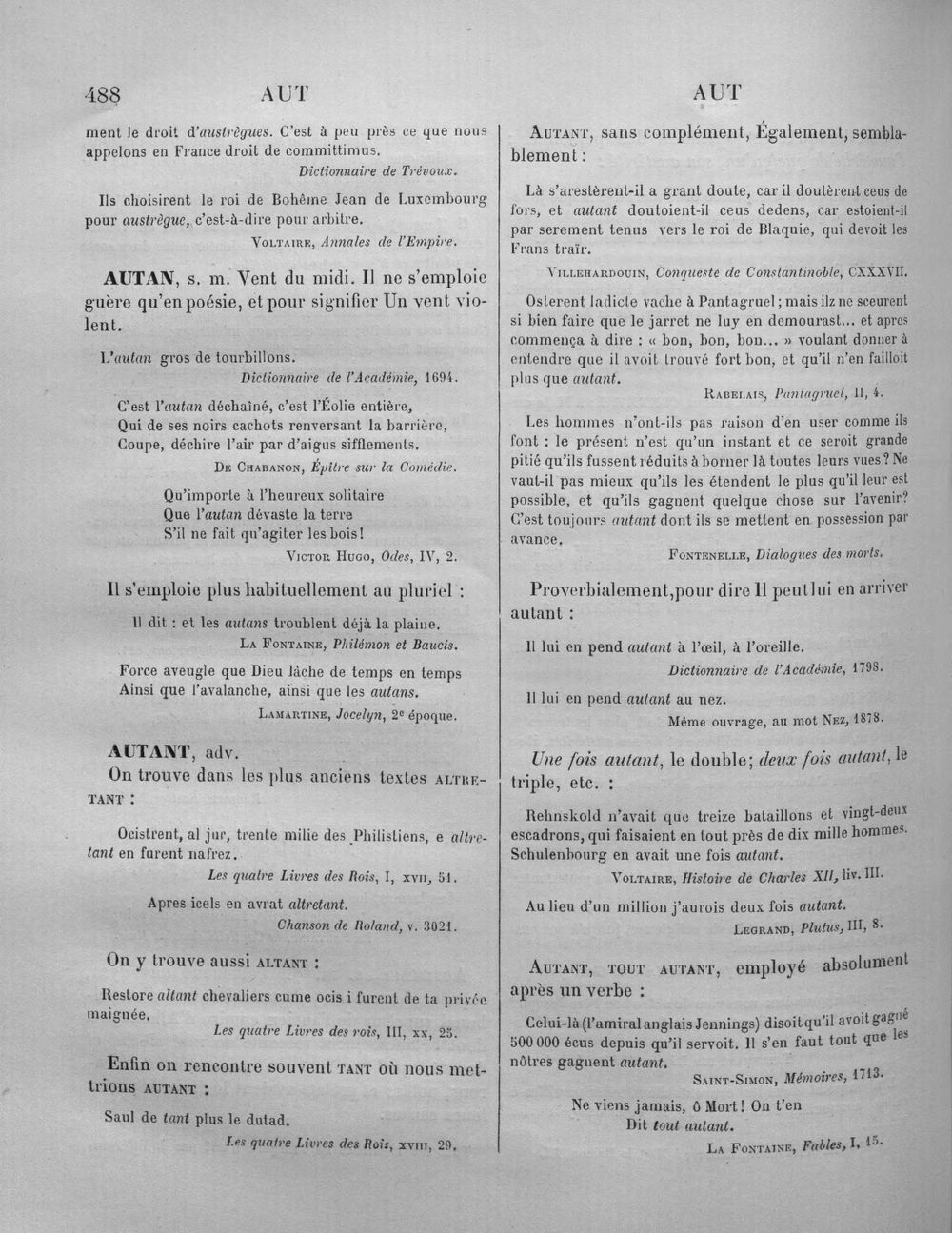 488 AUT AUT

ment le droit d'austrègues. C'est à peu près ce que nous appelons en France droit de committimus.
Dictionnaire de Trévoux.

Ils choisirent le roi de Bohême Jean de Luxembourg pour austrègue, c'est-à-dire pour arbitre.
Voltaire, Annales de l'Empire.

AUTAN, s. m. Vent du midi. Il ne s'emploie guère qu'en poésie, et pour signifier Un vent violent.

L'autan gros de tourbillons.
Dictionnaire de l'Académie, 1694.

C'est l'autan déchaîné, c'est l'Éolie entière,
Qui de ses noirs cachots renversant la barrière,
Coupe, déchire l'air par d'aigus sifflements.
De Chabanon, Épître sur la Comédie.

Qu'importe à l'heureux solitaire
Que l'autan dévaste la terre
S'il ne fait qu'agiter les bois!
Victor Hugo, Odes, IV, 2.

Il s'emploie plus habituellement au pluriel :

Il dit : et les autans troublent déjà la plaine.
La Fontaine, Philémon et Baucis.

Force aveugle que Dieu lâche de temps en temps
Ainsi que l'avalanche, ainsi que les autans.
Lamartine, Jocelyn, 2e époque.

AUTANT, adv.
On trouve dans les plus anciens textes altretant :

Ocistrent, al jur, trente milie des Philistiens, e altretant en furent nafrez.
Les quatre Livres des Rois, I, xvii, 51.

Apres icels en avrat altretant.
Chanson de Roland, v. 3021.

On y trouve aussi altant :

Restore altant chevaliers cume ocis i furent de ta privée maignée.
Les quatre Livres des rois, III, xx, 25.

Enfin on rencontre souvent tant où nous mettrions autant :

Saul de tant plus le dutad.
Les quatre Livres des Rois, xviii, 29.

Autant, sans complément, Également, semblablement :

Là s'arestèrent-il a grant doute, car il doutèrent ceus de fors, et autant doutoient-il ceus dedens, car estoient-il par serement tenus vers le roi de Blaquie, qui devoit les Frans traïr.
Villehardouin, Conqueste de Constantinoble, CXXXVII.

Osterent ladicte vache à Pantagruel; mais ilz ne sceurent si bien faire que le jarret ne luy en demourast... et apres commença à dire : « bon, bon, bon... » voulant donner à entendre que il avoit trouvé fort bon, et qu'il n'en failloit plus que autant.
Rabelais, Pantagruel, II, 4.

Les hommes n'ont-ils pas raison d'en user comme ils font : le présent n'est qu'un instant et ce seroit grande pitié qu'ils fussent réduits à borner là toutes leurs vues? Ne vaut-il pas mieux qu'ils les étendent le plus qu'il leur est possible, et qu'ils gagnent quelque chose sur l'avenir? C'est toujours autant dont ils se mettent en possession par avance.
Fontenelle, Dialogues des morts.

Proverbialement, pour dire Il peut lui en arriver autant :

Il lui en pend autant à l'œil, à l'oreille.
Dictionnaire de l'Académie, 1798.

Il lui en pend autant au nez.
Même ouvrage, au mot Nez, 1878.

Une fois autant, le double; deux fois autant, le triple, etc. :

Rehnskold n'avait que treize bataillons et vingt-deux escadrons, qui faisaient en tout près de dix mille hommes. Schulenbourg en avait une fois autant.
Voltaire, Histoire de Charles XII, liv. III.

Au lieu d'un million j'aurois deux fois autant.
Legrand, Plutus, III, 8.

Autant, tout autant, employé absolument après un verbe :

Celui-là (l'amiral anglais Jennings) disoit qu'il avoit gagné 500 000 écus depuis qu'il servoit. Il s'en faut tout que les nôtres gagnent autant.
Saint-Simon, Mémoires, 1713.

Ne viens jamais, ô Mort! On t'en
Dit tout autant.
La Fontaine, Fables, I, 15.